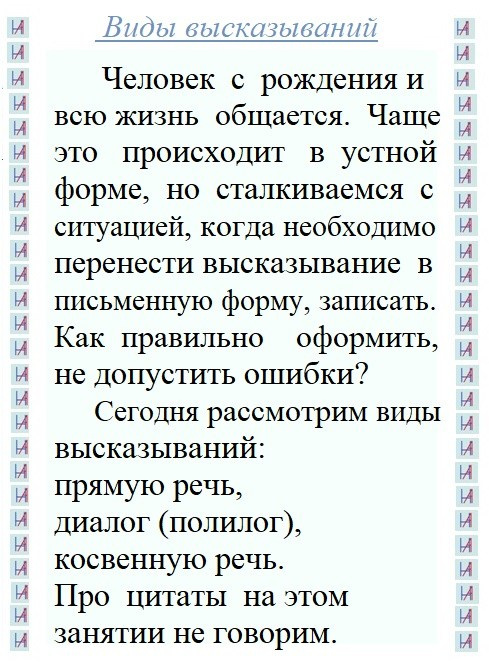 Виды высказываний

Человек с рождения и всю жизнь общается. Чаще это происходит в устной форме, но сталкиваемся с ситуацией, когда необходимо перенести высказывание в письменную форму, записать. Как правильно оформить, не допустить ошибки?

Сегодня рассмотрим виды высказываний:
прямую речь,
диалог (полилог),
косвенную речь.
Про цитаты на этом занятии не говорим.